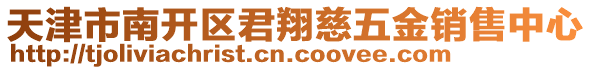 天津市南开区君翔慈五金销售中心
http://tjoliviachrist.cn.coovee.com